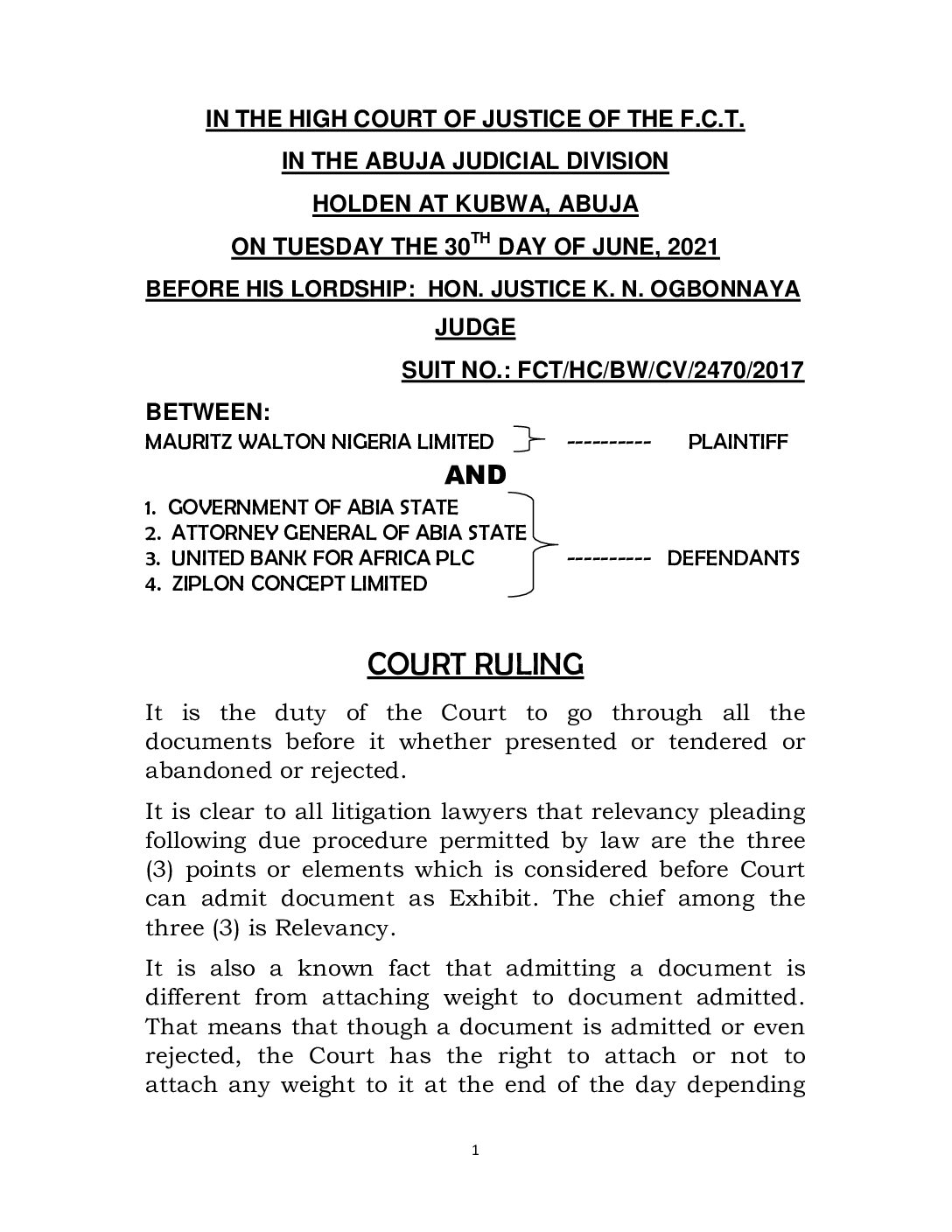 IN THE HIGH COURT OF JUSTICE OF THE F.C.T.

IN THE ABUJA JUDICIAL DIVISION

HOLDEN AT KUBWA, ABUJA

ON TUESDAY THE 30$^{TH}$ DAY OF JUNE, 2021

BEFORE HIS LORDSHIP: HON. JUSTICE K. N. OGBONNAYA

JUDGE

SUIT NO.: FCT/HC/BW/CV/2470/2017

BETWEEN:

MAURITZ WALTON NIGERIA LIMITED ---------- PLAINTIFF

AND

1. GOVERNMENT OF ABIA STATE
2. ATTORNEY GENERAL OF ABIA STATE
3. UNITED BANK FOR AFRICA PLC ---------- DEFENDANTS
4. ZIPLON CONCEPT LIMITED

COURT RULING

It is the duty of the Court to go through all the documents before it whether presented or tendered or abandoned or rejected.

It is clear to all litigation lawyers that relevancy pleading following due procedure permitted by law are the three (3) points or elements which is considered before Court can admit document as Exhibit. The chief among the three (3) is Relevancy.

It is also a known fact that admitting a document is different from attaching weight to document admitted. That means that though a document is admitted or even rejected, the Court has the right to attach or not to attach any weight to it at the end of the day depending

1